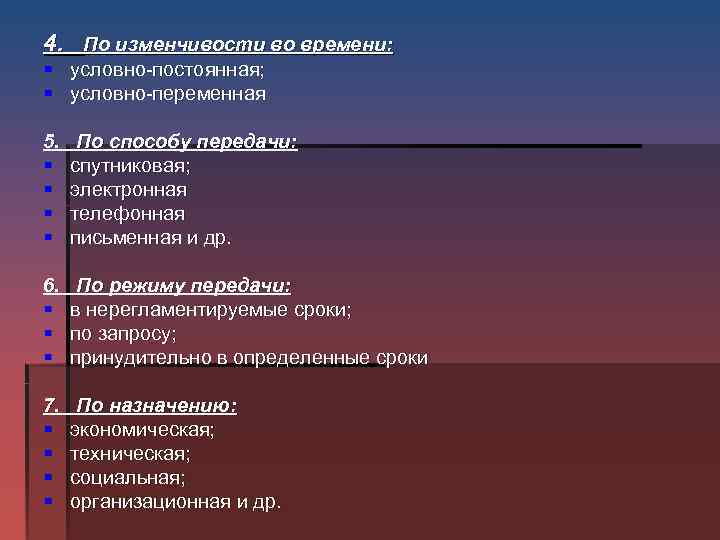 4. По изменчивости во времени:
- условно-постоянная;
- условно-переменная

5. По способу передачи:
- спутниковая;
- электронная
- телефонная
- письменная и др.

6. По режиму передачи:
- в нерегламентируемые сроки;
- по запросу;
- принудительно в определенные сроки

7. По назначению:
- экономическая;
- техническая;
- социальная;
- организационная и др.